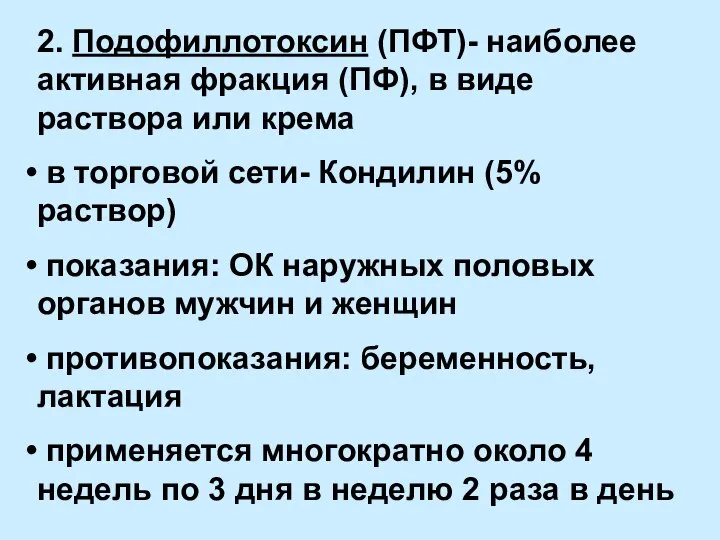 2. Подофиллотоксин (ПФТ)- наиболее активная фракция (ПФ), в виде раствора или крема

• в торговой сети- Кондилин (5% раствор)

• показания: ОК наружных половых органов мужчин и женщин

• противопоказания: беременность, лактация

• применяется многократно около 4 недель по 3 дня в неделю 2 раза в день